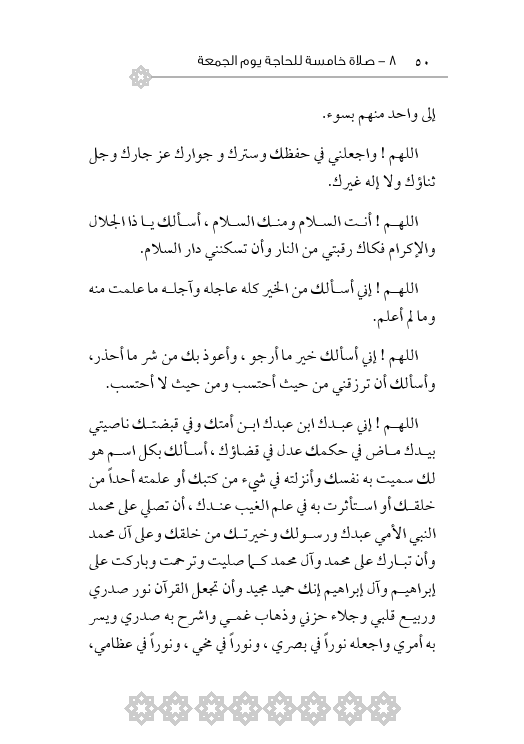 ٥٠ ٨ – صلاة خامسة للحاجة يوم الجمعة

إلى واحد منهم بسوء.

اللهم ! واجعلني في حفظك وسترك و جوارك عز جارك وجل ثناؤك ولا إله غيرك.

اللهم ! أنت السلام ومنك السلام ، أسألك يا ذا الجلال والإكرام فكاك رقبتي من النار وأن تسكنني دار السلام.

اللهم ! إني أسألك من الخير كله عاجله وآجله ما علمت منه وما لم أعلم.

اللهم ! إني أسألك خير ما أرجو ، وأعوذ بك من شر ما أحذر، وأسألك أن ترزقني من حيث أحتسب ومن حيث لا أحتسب.

اللهم ! إني عبدك ابن عبدك ابن أمتك وفي قبضتك ناصيتي بيدك ماض في حكمك عدل في قضاؤك ، أسألك بكل اسم هو لك سميت به نفسك وأنزلته في شيء من كتبك أو علمته أحداً من خلقك أو استأثرت به في علم الغيب عندك ، أن تصلي على محمد النبي الأمي عبدك ورسولك وخيرتك من خلقك وعلى آل محمد وأن تبارك على محمد وآل محمد كما صليت وترحمت وباركت على إبراهيم وآل إبراهيم إنك حميد مجيد وأن تجعل القرآن نور صدري وربيع قلبي وجلاء حزني وذهاب غمي واشرح به صدري ويسر به أمري واجعله نوراً في بصري ، ونوراً في مخي ، ونوراً في عظامي،